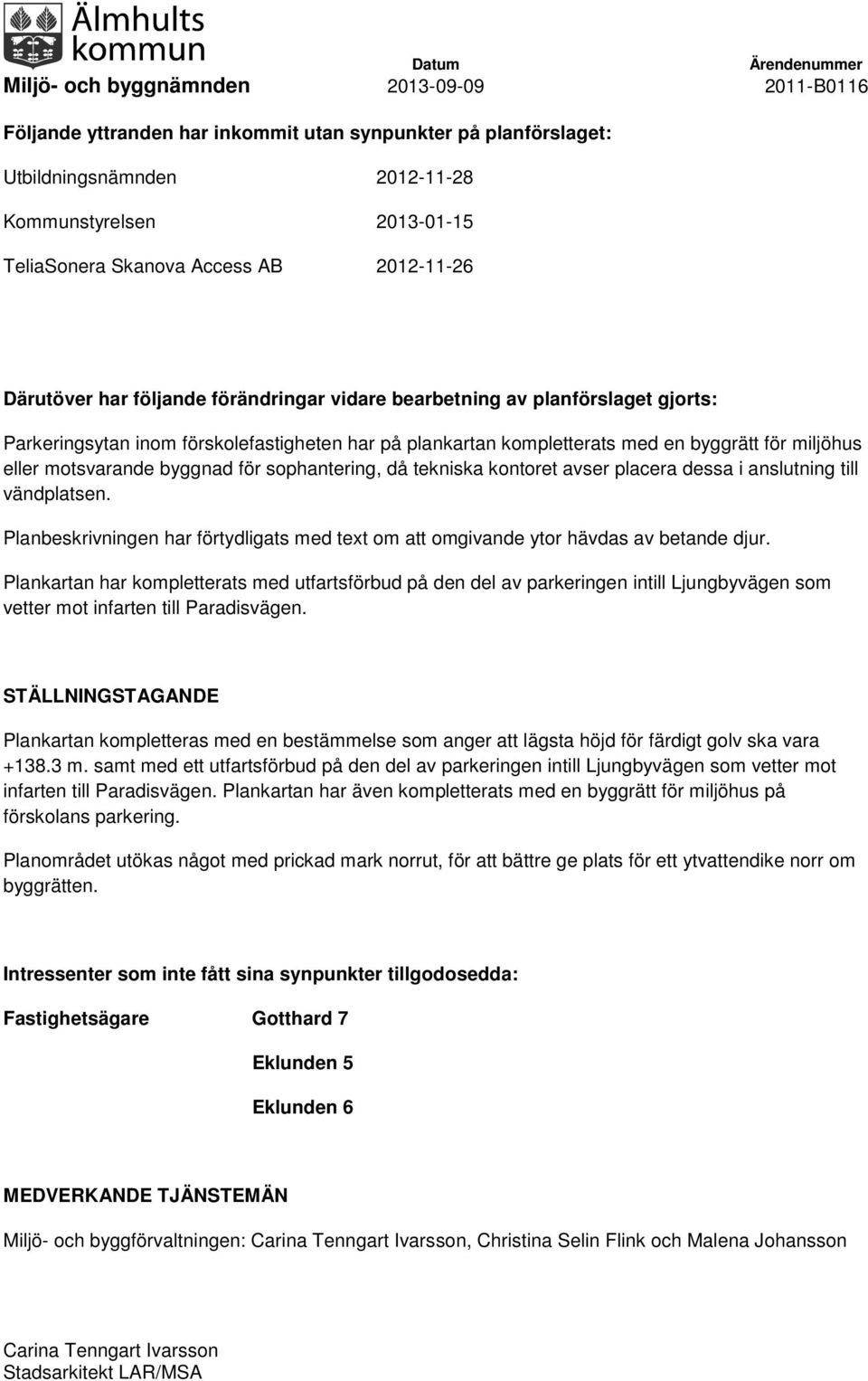 Älmhults kommun

Miljö- och byggnämnden

Datum
2013-09-09

Ärendenummer
2011-B0116

Följande yttranden har inkommit utan synpunkter på planförslaget:

Utbildningsnämnden 2012-11-28

Kommunstyrelsen 2013-01-15

TeliaSonera Skanova Access AB 2012-11-26

Därutöver har följande förändringar vidare bearbetning av planförslaget gjorts:

Parkeringsytan inom förskolefastigheten har på plankartan kompletterats med en byggrätt för miljöhus eller motsvarande byggnad för sophantering, då tekniska kontoret avser placera dessa i anslutning till vändplatsen.

Planbeskrivningen har förtydligats med text om att omgivande ytor hävdas av betande djur.

Plankartan har kompletterats med utfartsförbud på den del av parkeringen intill Ljungbyvägen som vetter mot infarten till Paradisvägen.

STÄLLNINGSTAGANDE

Plankartan kompletteras med en bestämmelse som anger att lägsta höjd för färdigt golv ska vara +138.3 m. samt med ett utfartsförbud på den del av parkeringen intill Ljungbyvägen som vetter mot infarten till Paradisvägen. Plankartan har även kompletterats med en byggrätt för miljöhus på förskolans parkering.

Planområdet utökas något med prickad mark norrut, för att bättre ge plats för ett ytvattendike norr om byggrätten.

Intressenter som inte fått sina synpunkter tillgodosedda:

Fastighetsägare Gotthard 7

Eklunden 5

Eklunden 6

MEDVERKANDE TJÄNSTEMÄN

Miljö- och byggförvaltningen: Carina Tenngart Ivarsson, Christina Selin Flink och Malena Johansson

Carina Tenngart Ivarsson
Stadsarkitekt LAR/MSA